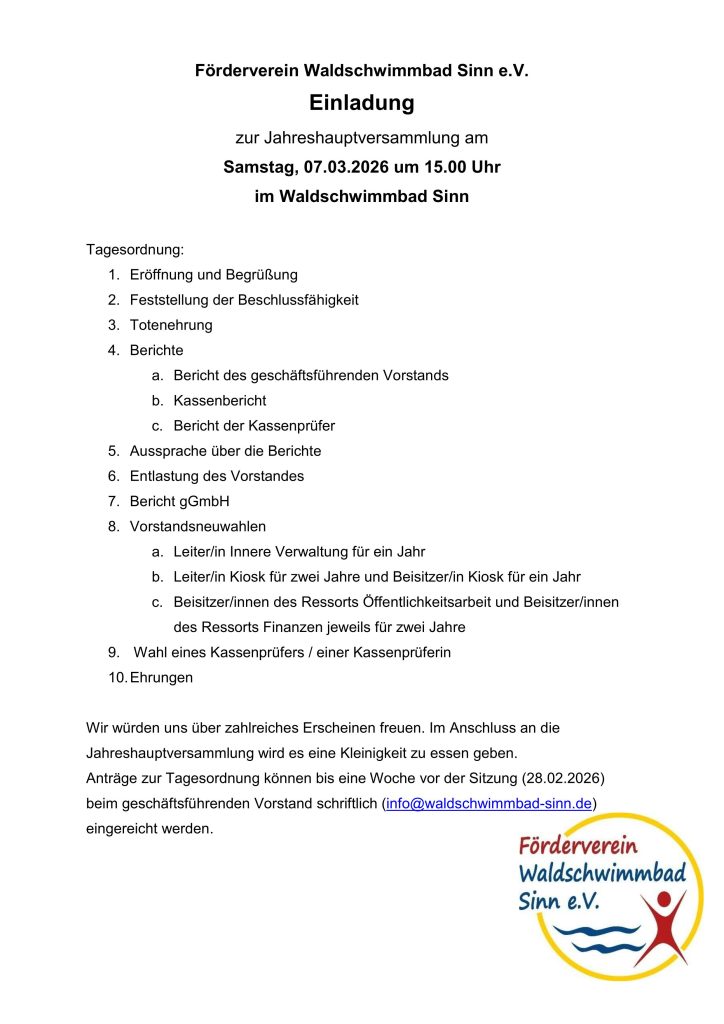 Förderverein Waldschwimmbad Sinn e.V.

Einladung

zur Jahreshauptversammlung am

Samstag, 07.03.2026 um 15.00 Uhr

im Waldschwimmbad Sinn

Tagesordnung:
1. Eröffnung und Begrüßung
2. Feststellung der Beschlussfähigkeit
3. Totenehrung
4. Berichte
a. Bericht des geschäftsführenden Vorstands
b. Kassenbericht
c. Bericht der Kassenprüfer
5. Aussprache über die Berichte
6. Entlastung des Vorstandes
7. Bericht gGmbH
8. Vorstandsneuwahlen
a. Leiter/in Innere Verwaltung für ein Jahr
b. Leiter/in Kiosk für zwei Jahre und Beisitzer/in Kiosk für ein Jahr
c. Beisitzer/innen des Ressorts Öffentlichkeitsarbeit und Beisitzer/innen des Ressorts Finanzen jeweils für zwei Jahre
9. Wahl eines Kassenprüfers / einer Kassenprüferin
10. Ehrungen

Wir würden uns über zahlreiches Erscheinen freuen. Im Anschluss an die Jahreshauptversammlung wird es eine Kleinigkeit zu essen geben.
Anträge zur Tagesordnung können bis eine Woche vor der Sitzung (28.02.2026) beim geschäftsführenden Vorstand schriftlich (info@waldschwimmbad-sinn.de) eingereicht werden.

Förderverein Waldschwimmbad Sinn e.V.